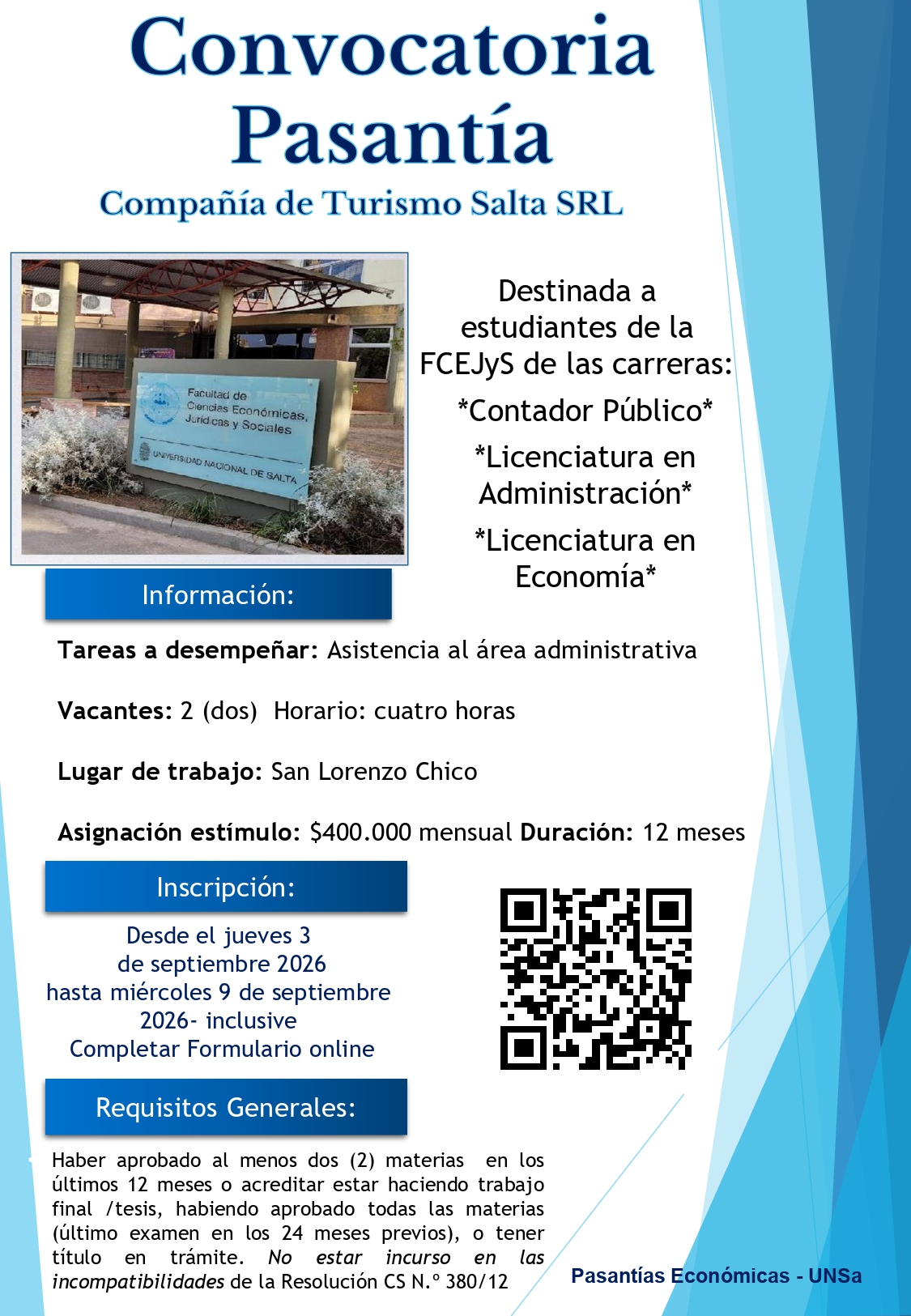 Convocatoria
Pasantía
Compañía de Turismo Salta SRL

Facultad de Ciencias Económicas, Jurídicas y Sociales
UNIVERSIDAD NACIONAL DE SALTA

Destinada a estudiantes de la FCEJyS de las carreras:

*Contador Público*

*Licenciatura en Administración*

*Licenciatura en Economía*

Información:

Tareas a desempeñar: Asistencia al área administrativa

Vacantes: 2 (dos) Horario: cuatro horas

Lugar de trabajo: San Lorenzo Chico

Asignación estímulo: $400.000 mensual Duración: 12 meses

Inscripción:

Desde el jueves 3
de septiembre 2026
hasta miércoles 9 de septiembre
2026- inclusive
Completar Formulario online

Requisitos Generales:

Haber aprobado al menos dos (2) materias en los últimos 12 meses o acreditar estar haciendo trabajo final /tesis, habiendo aprobado todas las materias (último examen en los 24 meses previos), o tener título en trámite. No estar incurso en las incompatibilidades de la Resolución CS N.º 380/12

Pasantías Económicas - UNSa